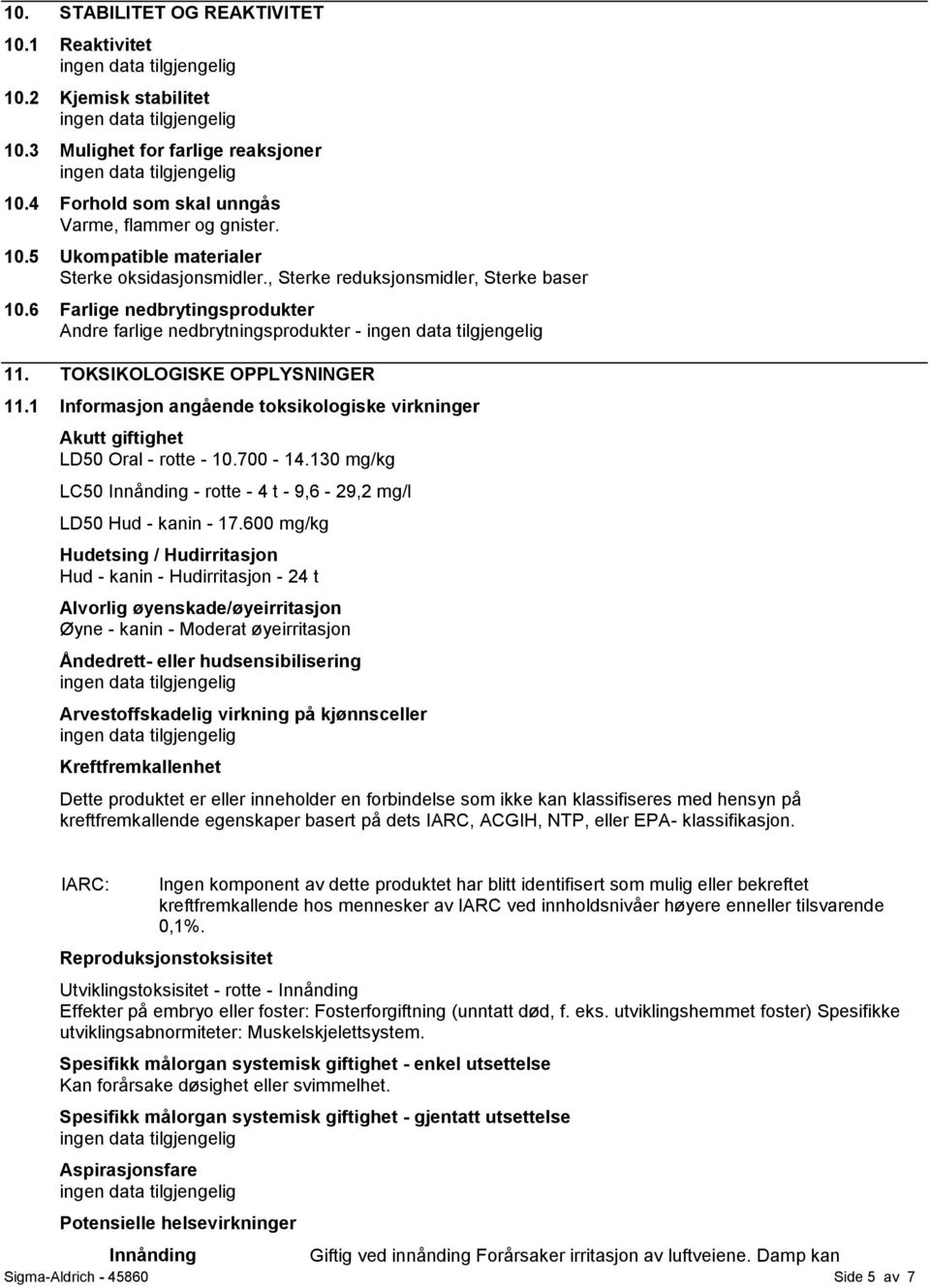 10. STABILITET OG REAKTIVITET

10.1 Reaktivitet
ingen data tilgjengelig

10.2 Kjemisk stabilitet
ingen data tilgjengelig

10.3 Mulighet for farlige reaksjoner
ingen data tilgjengelig

10.4 Forhold som skal unngås
Varme, flammer og gnister.

10.5 Ukompatible materialer
Sterke oksidasjonsmidler., Sterke reduksjonsmidler, Sterke baser

10.6 Farlige nedbrytingsprodukter
Andre farlige nedbrytningsprodukter - ingen data tilgjengelig

11. TOKSIKOLOGISKE OPPLYSNINGER

11.1 Informasjon angående toksikologiske virkninger

Akutt giftighet
LD50 Oral - rotte - 10.700 - 14.130 mg/kg

LC50 Innånding - rotte - 4 t - 9,6 - 29,2 mg/l

LD50 Hud - kanin - 17.600 mg/kg

Hudetsing / Hudirritasjon
Hud - kanin - Hudirritasjon - 24 t

Alvorlig øyenskade/øyeirritasjon
Øyne - kanin - Moderat øyeirritasjon

Åndedrett- eller hudsensibilisering
ingen data tilgjengelig

Arvestoffskadelig virkning på kjønnsceller
ingen data tilgjengelig

Kreftfremkallenhet

Dette produktet er eller inneholder en forbindelse som ikke kan klassifiseres med hensyn på kreftfremkallende egenskaper basert på dets IARC, ACGIH, NTP, eller EPA- klassifikasjon.

IARC: Ingen komponent av dette produktet har blitt identifisert som mulig eller bekreftet kreftfremkallende hos mennesker av IARC ved innholdsnivåer høyere enneller tilsvarende 0,1%.

Reproduksjonstoksisitet

Utviklingstoksisitet - rotte - Innånding
Effekter på embryo eller foster: Fosterforgiftning (unntatt død, f. eks. utviklingshemmet foster) Spesifikke utviklingsabnormiteter: Muskelskjelettsystem.

Spesifikk målorgan systemisk giftighet - enkel utsettelse
Kan forårsake døsighet eller svimmelhet.

Spesifikk målorgan systemisk giftighet - gjentatt utsettelse
ingen data tilgjengelig

Aspirasjonsfare
ingen data tilgjengelig

Potensielle helsevirkninger

Innånding Giftig ved innånding Forårsaker irritasjon av luftveiene. Damp kan

Sigma-Aldrich - 45860 Side 5 av 7